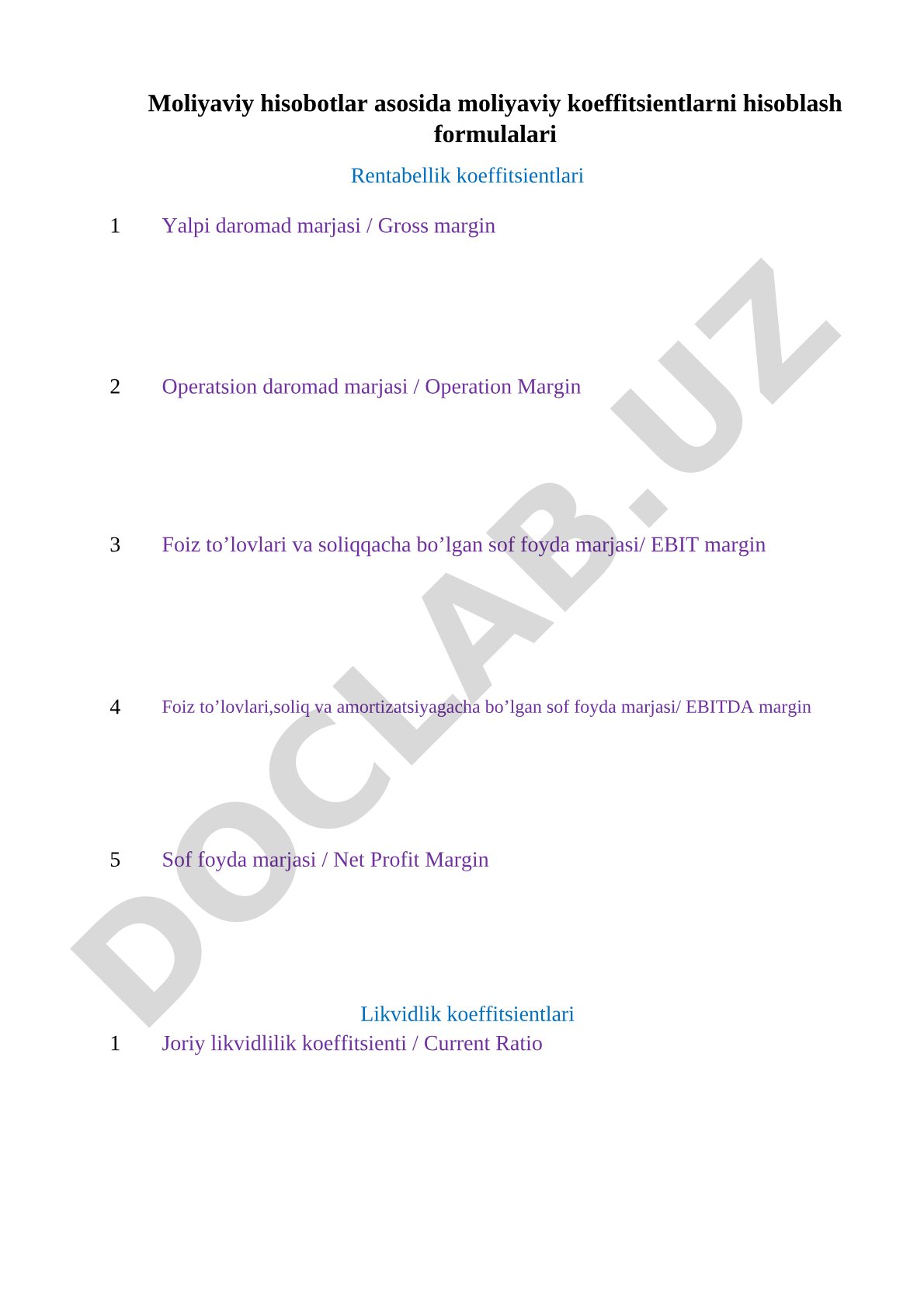 Moliyaviy hisobotlar asosida moliyaviy koeffitsientlarni hisoblash formulalari

Rentabellik koeffitsientlari

1 Yalpi daromad marjasi / Gross margin

2 Operatsion daromad marjasi / Operation Margin

3 Foiz to’lovlari va soliqqacha bo’lgan sof foyda marjasi/ EBIT margin

4 Foiz to’lovlari,soliq va amortizatsiyagacha bo’lgan sof foyda marjasi/ EBITDA margin

5 Sof foyda marjasi / Net Profit Margin

Likvidlik koeffitsientlari

1 Joriy likvidlilik koeffitsienti / Current Ratio

DOCLAB.UZ